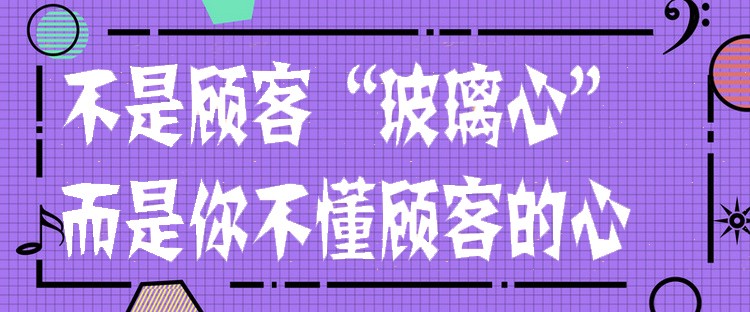 不是顾客“玻璃心”
而是你不懂顾客的心